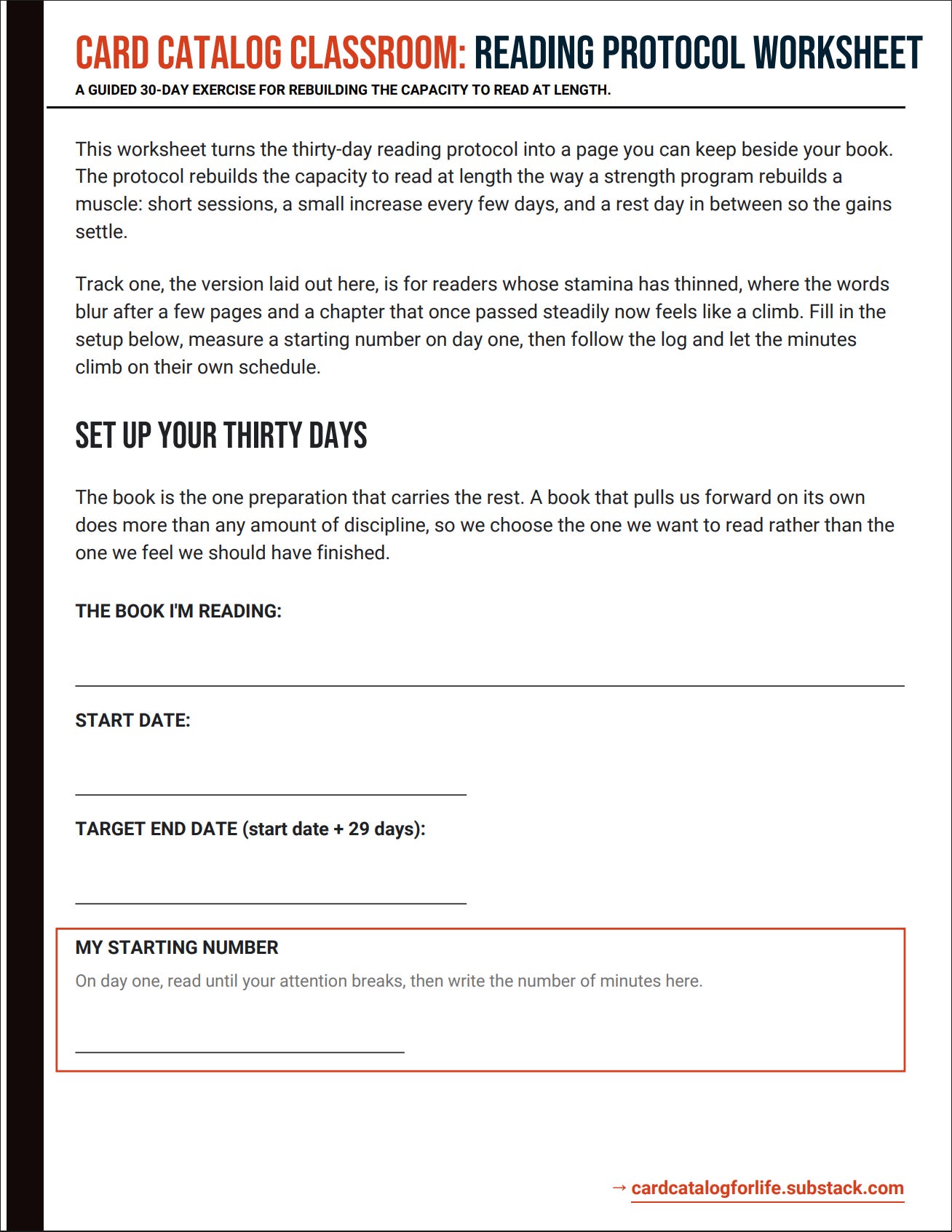 CARD CATALOG CLASSROOM: READING PROTOCOL WORKSHEET

A GUIDED 30-DAY EXERCISE FOR REBUILDING THE CAPACITY TO READ AT LENGTH.

This worksheet turns the thirty-day reading protocol into a page you can keep beside your book. The protocol rebuilds the capacity to read at length the way a strength program rebuilds a muscle: short sessions, a small increase every few days, and a rest day in between so the gains settle.

Track one, the version laid out here, is for readers whose stamina has thinned, where the words blur after a few pages and a chapter that once passed steadily now feels like a climb. Fill in the setup below, measure a starting number on day one, then follow the log and let the minutes climb on their own schedule.

SET UP YOUR THIRTY DAYS

The book is the one preparation that carries the rest. A book that pulls us forward on its own does more than any amount of discipline, so we choose the one we want to read rather than the one we feel we should have finished.

THE BOOK I'M READING:

START DATE:

TARGET END DATE (start date + 29 days):

MY STARTING NUMBER

On day one, read until your attention breaks, then write the number of minutes here.

→ cardcatalogforlife.substack.com